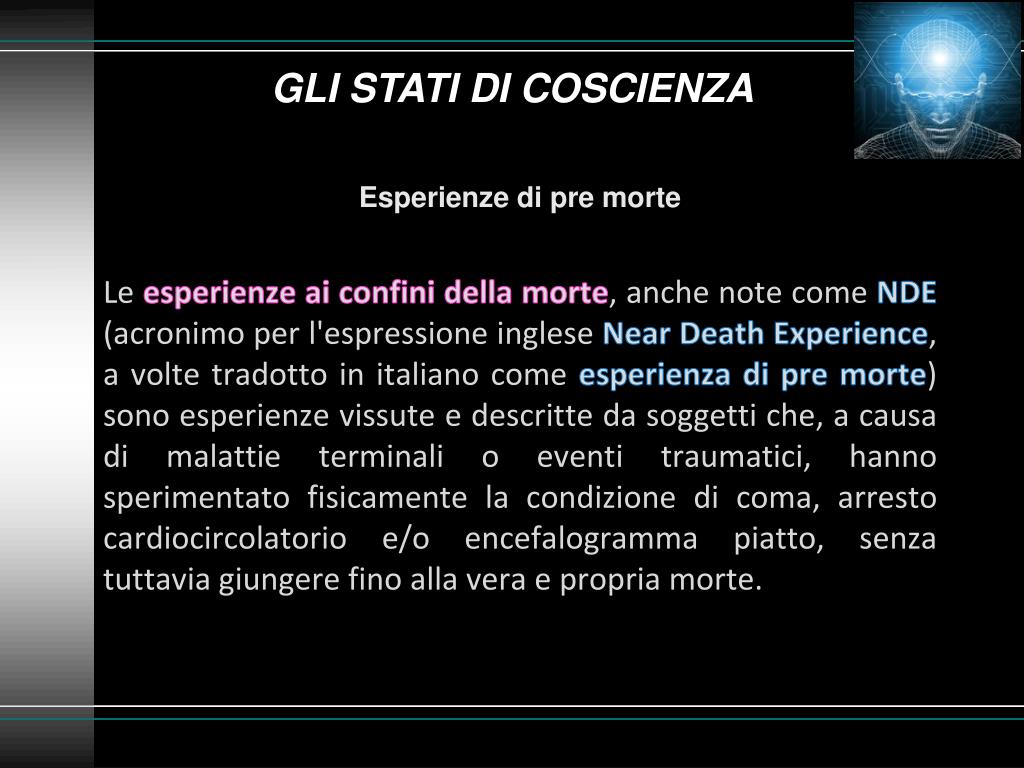 GLI STATI DI COSCIENZA

Esperienze di pre morte

Le esperienze ai confini della morte, anche note come NDE (acronimo per l'espressione inglese Near Death Experience, a volte tradotto in italiano come esperienza di pre morte) sono esperienze vissute e descritte da soggetti che, a causa di malattie terminali o eventi traumatici, hanno sperimentato fisicamente la condizione di coma, arresto cardiocircolatorio e/o encefalogramma piatto, senza tuttavia giungere fino alla vera e propria morte.